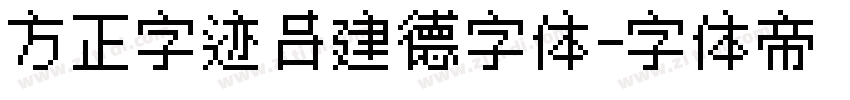 方正字迹吕建德字体-字体帝